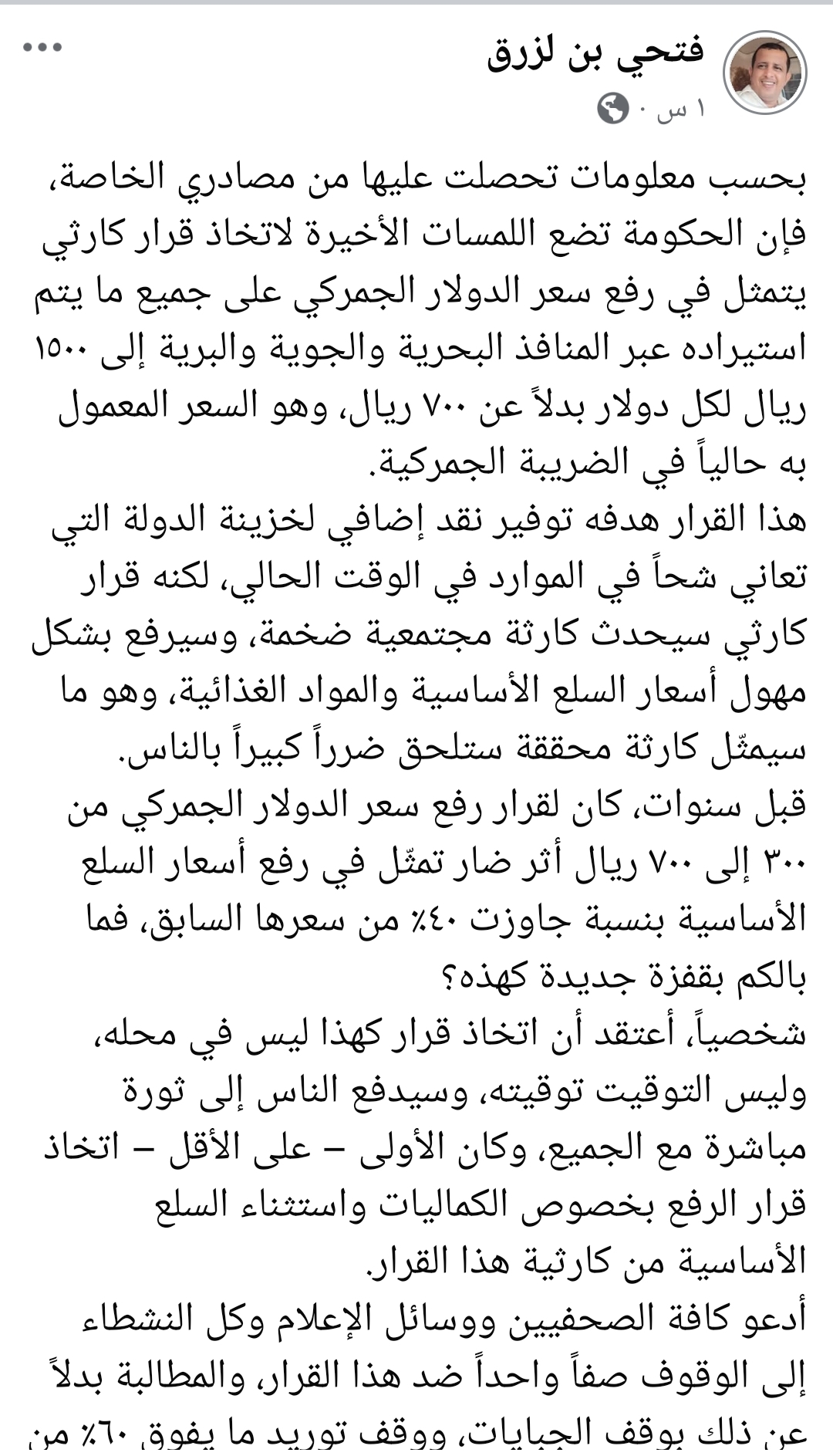 فتحي بن لزرق
١ س ·

بحسب معلومات تحصلت عليها من مصادري الخاصة، فإن الحكومة تضع اللمسات الأخيرة لاتخاذ قرار كارثي يتمثل في رفع سعر الدولار الجمركي على جميع ما يتم استيراده عبر المنافذ البحرية والجوية والبرية إلى ١٥٠٠ ريال لكل دولار بدلاً عن ٧٠٠ ريال، وهو السعر المعمول به حالياً في الضريبة الجمركية.
هذا القرار هدفه توفير نقد إضافي لخزينة الدولة التي تعاني شحاً في الموارد في الوقت الحالي، لكنه قرار كارثي سيحدث كارثة مجتمعية ضخمة، وسيرفع بشكل مهول أسعار السلع الأساسية والمواد الغذائية، وهو ما سيمثّل كارثة محققة ستلحق ضرراً كبيراً بالناس.
قبل سنوات، كان لقرار رفع سعر الدولار الجمركي من ٣٠٠ إلى ٧٠٠ ريال أثر ضار تمثّل في رفع أسعار السلع الأساسية بنسبة جاوزت ٤٠٪ من سعرها السابق، فما بالكم بقفزة جديدة كهذه؟
شخصياً، أعتقد أن اتخاذ قرار كهذا ليس في محله، وليس التوقيت توقيته، وسيدفع الناس إلى ثورة مباشرة مع الجميع، وكان الأولى – على الأقل – اتخاذ قرار الرفع بخصوص الكماليات واستثناء السلع الأساسية من كارثية هذا القرار.
أدعو كافة الصحفيين ووسائل الإعلام وكل النشطاء إلى الوقوف صفاً واحداً ضد هذا القرار، والمطالبة بدلاً عن ذلك بوقف الجبايات، ووقف توريد ما يفوق ٦٠٪ من